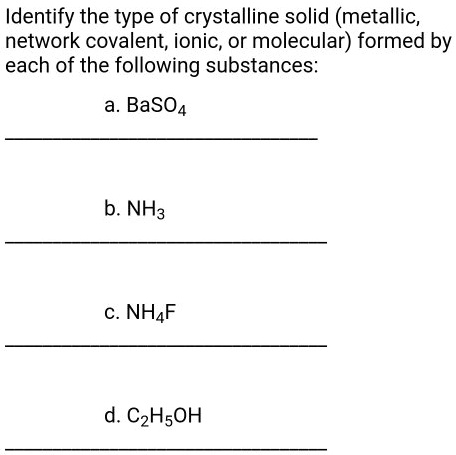 Identify the type of crystalline solid (metallic, network covalent, ionic, or molecular) formed by each of the following substances:

a. $BaSO_4$

b. $NH_3$

c. $NH_4F$

d. $C_2H_5OH$